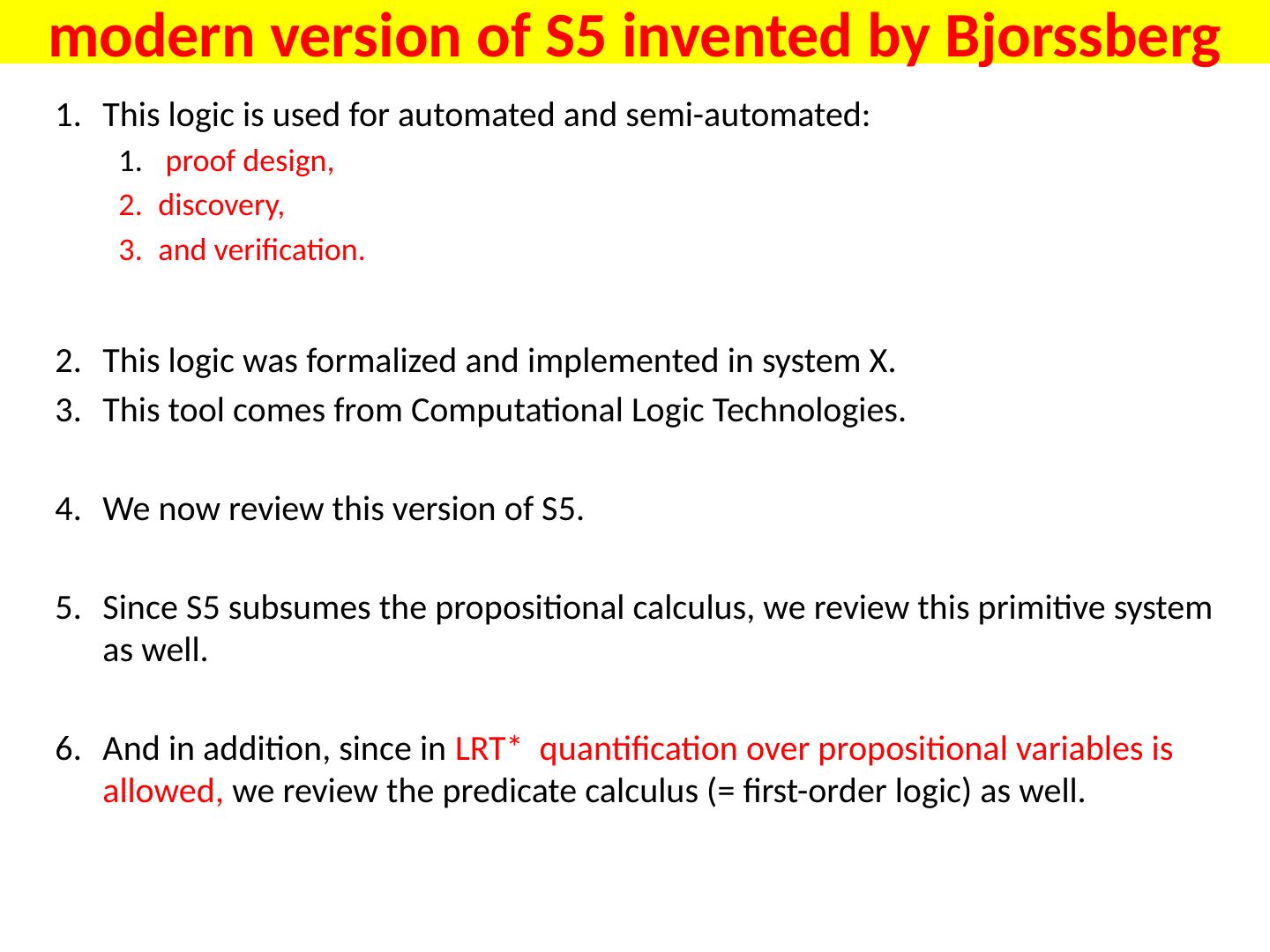 modern version of S5 invented by Bjorssberg

1. This logic is used for automated and semi-automated:

1. proof design,
2. discovery,
3. and verification.

2. This logic was formalized and implemented in system X.
3. This tool comes from Computational Logic Technologies.

4. We now review this version of S5.

5. Since S5 subsumes the propositional calculus, we review this primitive system as well.

6. And in addition, since in LRT* quantification over propositional variables is allowed, we review the predicate calculus (= first-order logic) as well.